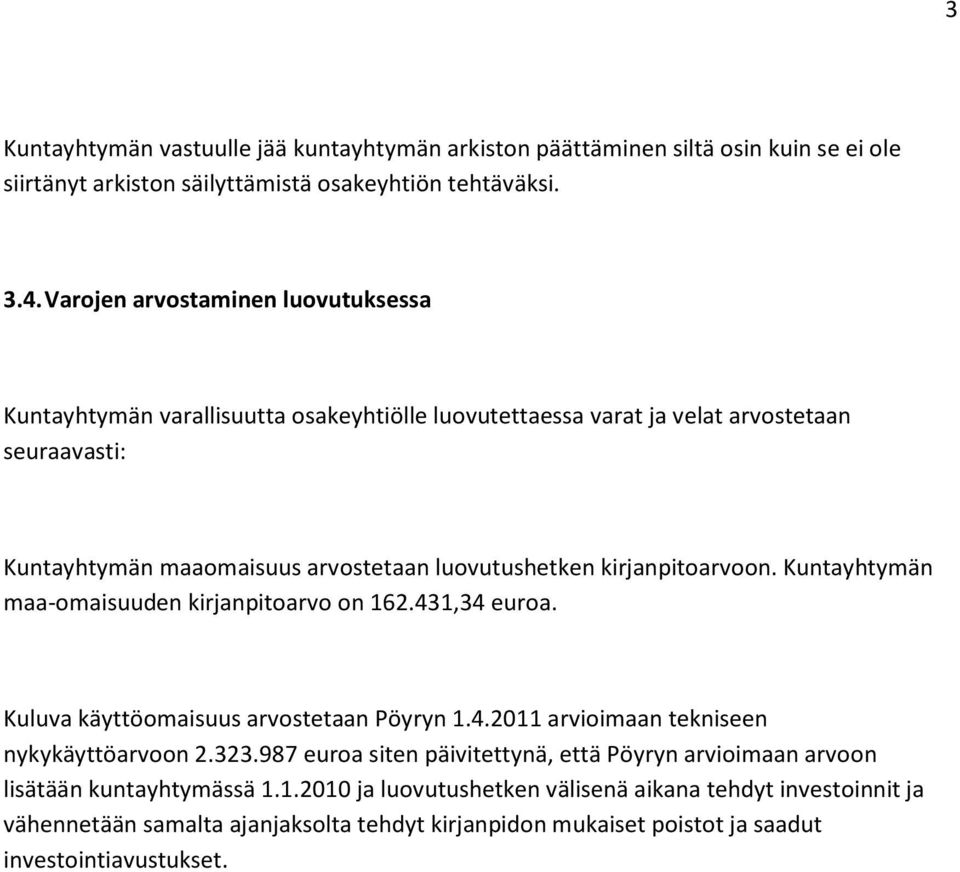 3

Kuntayhtymän vastuulle jää kuntayhtymän arkiston päättäminen siltä osin kuin se ei ole siirtänyt arkiston säilyttämistä osakeyhtiön tehtäväksi.

3.4. Varojen arvostaminen luovutuksessa

Kuntayhtymän varallisuutta osakeyhtiölle luovutettaessa varat ja velat arvostetaan seuraavasti:

Kuntayhtymän maaomaisuus arvostetaan luovutushetken kirjanpitoarvoon. Kuntayhtymän maa-omaisuuden kirjanpitoarvo on 162.431,34 euroa.

Kuluva käyttöomaisuus arvostetaan Pöyryn 1.4.2011 arvioimaan tekniseen nykykäyttöarvoon 2.323.987 euroa siten päivitettynä, että Pöyryn arvioimaan arvoon lisätään kuntayhtymässä 1.1.2010 ja luovutushetken välisenä aikana tehdyt investoinnit ja vähennetään samalta ajanjaksolta tehdyt kirjanpidon mukaiset poistot ja saadut investointiavustukset.